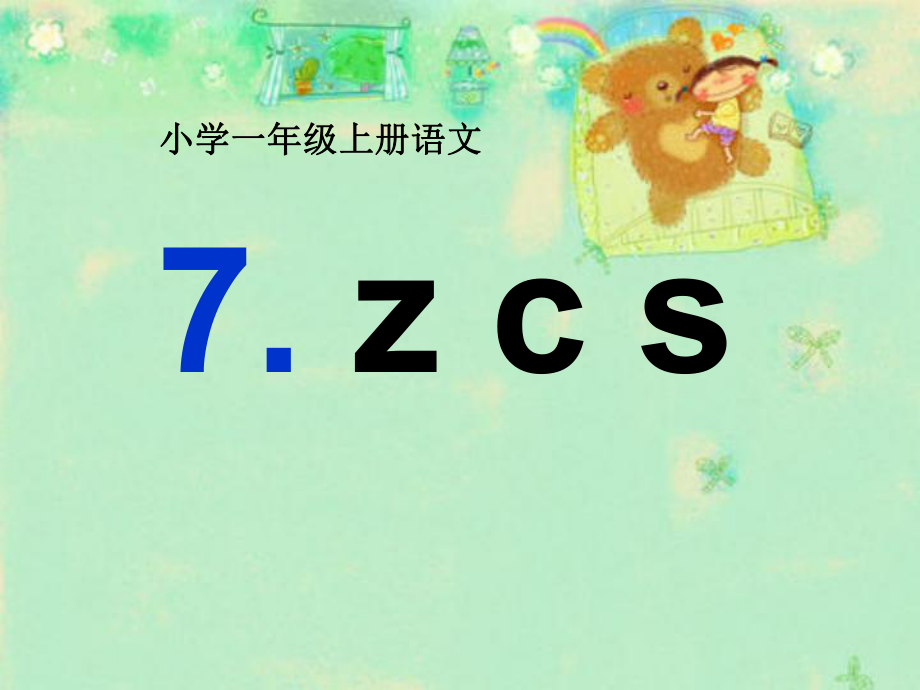 小学一年级上册语文

7. z c s